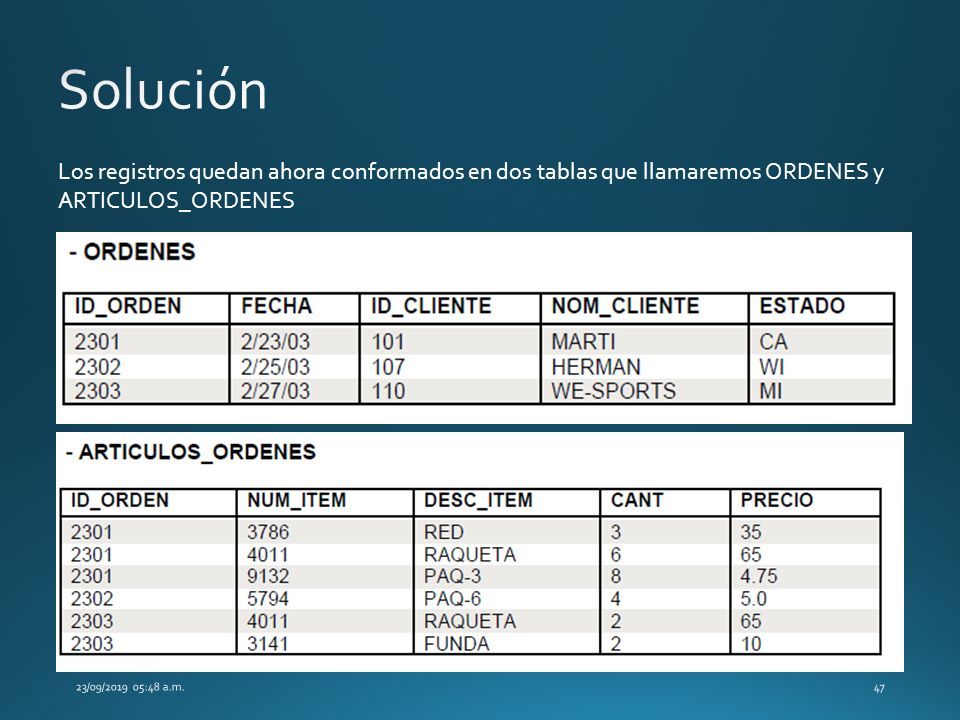 Solución

Los registros quedan ahora conformados en dos tablas que llamaremos ORDENES y ARTICULOS_ORDENES

- ORDENES

| ID_ORDEN | FECHA | ID_CLIENTE | NOM_CLIENTE | ESTADO |
|---|---|---|---|---|
| 2301 | 2/23/03 | 101 | MARTI | CA |
| 2302 | 2/25/03 | 107 | HERMAN | WI |
| 2303 | 2/27/03 | 110 | WE-SPORTS | MI |

- ARTICULOS_ORDENES

| ID_ORDEN | NUM_ITEM | DESC_ITEM | CANT | PRECIO |
|---|---|---|---|---|
| 2301 | 3786 | RED | 3 | 35 |
| 2301 | 4011 | RAQUETA | 6 | 65 |
| 2301 | 9132 | PAQ-3 | 8 | 4.75 |
| 2302 | 5794 | PAQ-6 | 4 | 5.0 |
| 2303 | 4011 | RAQUETA | 2 | 65 |
| 2303 | 3141 | FUNDA | 2 | 10 |

23/09/2019 05:48 a.m.

47